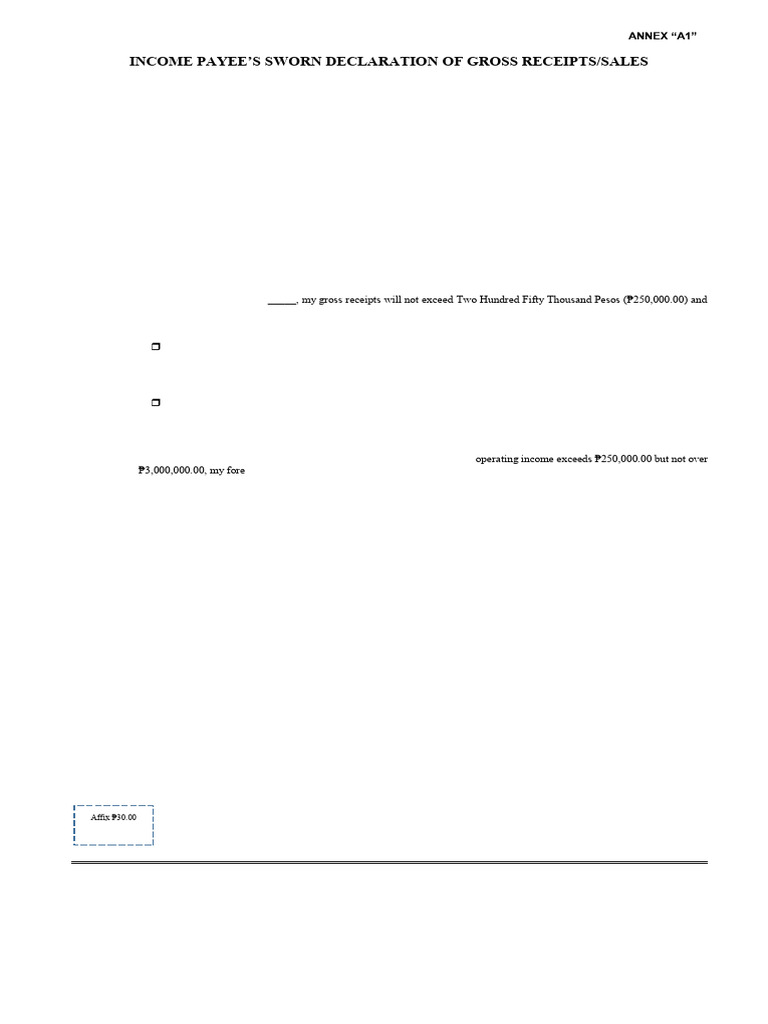 ANNEX "A1"

INCOME PAYEE'S SWORN DECLARATION OF GROSS RECEIPTS/SALES

____, my gross receipts will not exceed Two Hundred Fifty Thousand Pesos (₱250,000.00) and

☐

☐

operating income exceeds ₱250,000.00 but not over ₱3,000,000.00, my fore

Affix ₱30.00